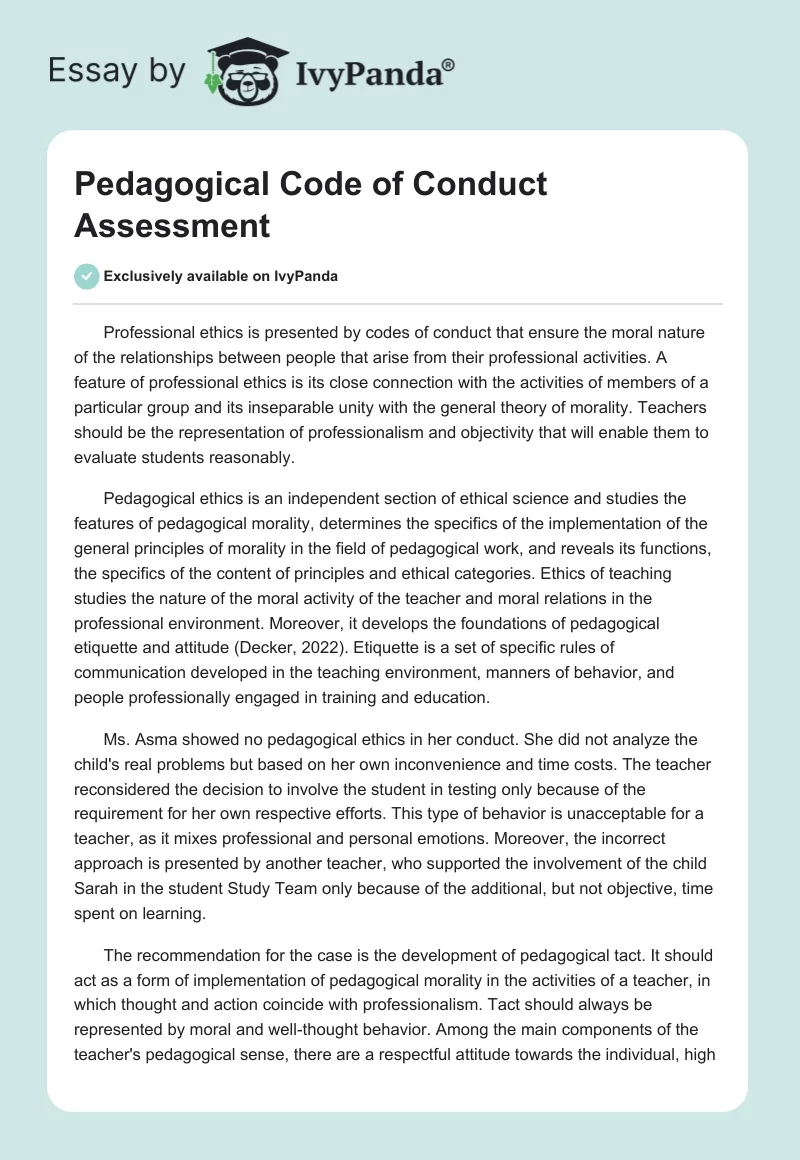 Essay by IvyPanda®

Pedagogical Code of Conduct Assessment

Exclusively available on IvyPanda

Professional ethics is presented by codes of conduct that ensure the moral nature of the relationships between people that arise from their professional activities. A feature of professional ethics is its close connection with the activities of members of a particular group and its inseparable unity with the general theory of morality. Teachers should be the representation of professionalism and objectivity that will enable them to evaluate students reasonably.

Pedagogical ethics is an independent section of ethical science and studies the features of pedagogical morality, determines the specifics of the implementation of the general principles of morality in the field of pedagogical work, and reveals its functions, the specifics of the content of principles and ethical categories. Ethics of teaching studies the nature of the moral activity of the teacher and moral relations in the professional environment. Moreover, it develops the foundations of pedagogical etiquette and attitude (Decker, 2022). Etiquette is a set of specific rules of communication developed in the teaching environment, manners of behavior, and people professionally engaged in training and education.

Ms. Asma showed no pedagogical ethics in her conduct. She did not analyze the child's real problems but based on her own inconvenience and time costs. The teacher reconsidered the decision to involve the student in testing only because of the requirement for her own respective efforts. This type of behavior is unacceptable for a teacher, as it mixes professional and personal emotions. Moreover, the incorrect approach is presented by another teacher, who supported the involvement of the child Sarah in the student Study Team only because of the additional, but not objective, time spent on learning.

The recommendation for the case is the development of pedagogical tact. It should act as a form of implementation of pedagogical morality in the activities of a teacher, in which thought and action coincide with professionalism. Tact should always be represented by moral and well-thought behavior. Among the main components of the teacher's pedagogical sense, there are a respectful attitude towards the individual, high